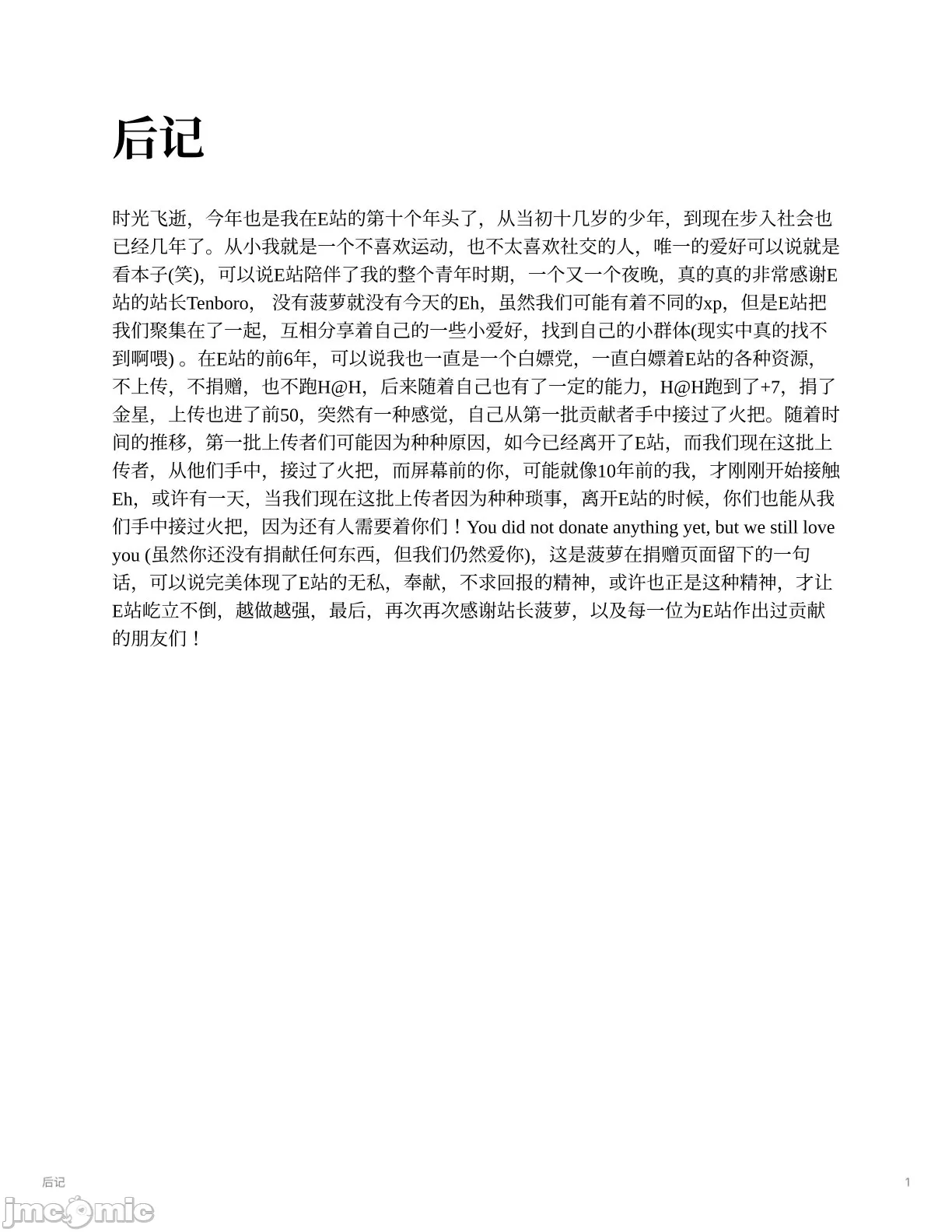 后记

时光飞逝，今年也是我在E站的第十个年头了，从当初十几岁的少年，到现在步入社会也已经几年了。从小我就是一个不喜欢运动，也不太喜欢社交的人，唯一的爱好可以说就是看本子(笑)，可以说E站陪伴了我的整个青年时期，一个又一个夜晚，真的真的非常感谢E站的站长Tenboro， 没有菠萝就没有今天的Eh，虽然我们可能有着不同的xp，但是E站把我们聚集在了一起，互相分享着自己的一些小爱好，找到自己的小群体(现实中真的找不到啊喂) 。在E站的前6年，可以说我也一直是一个白嫖党，一直白嫖着E站的各种资源，不上传，不捐赠，也不跑H@H，后来随着自己也有了一定的能力，H@H跑到了+7，捐了金星，上传也进了前50，突然有一种感觉，自己从第一批贡献者手中接过了火把。随着时间的推移，第一批上传者们可能因为种种原因，如今已经离开了E站，而我们现在这批上传者，从他们手中，接过了火把，而屏幕前的你，可能就像10年前的我，才刚刚开始接触Eh，或许有一天，当我们现在这批上传者因为种种琐事，离开E站的时候，你们也能从我们手中接过火把，因为还有人需要着你们！You did not donate anything yet, but we still love you (虽然你还没有捐献任何东西，但我们仍然爱你)，这是菠萝在捐赠页面留下的一句话，可以说完美体现了E站的无私，奉献，不求回报的精神，或许也正是这种精神，才让E站屹立不倒，越做越强，最后，再次再次感谢站长菠萝，以及每一位为E站作出过贡献的朋友们！

后记

1

jmcomic